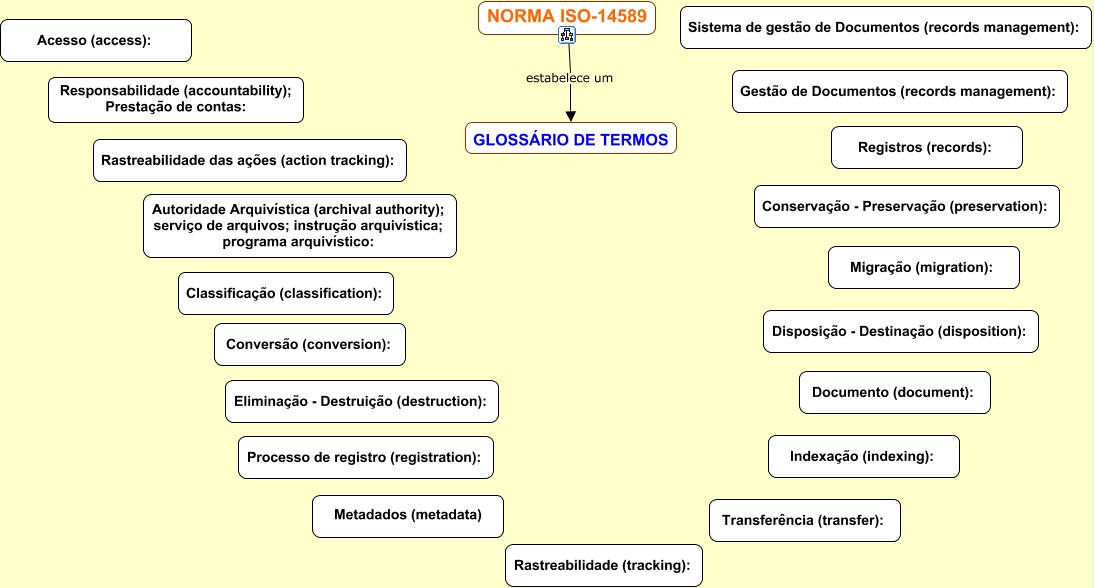 NORMA ISO-14589

estabelece um

GLOSSÁRIO DE TERMOS

Acesso (access):

Responsabilidade (accountability); Prestação de contas:

Rastreabilidade das ações (action tracking):

Autoridade Arquivística (archival authority); serviço de arquivos; instrução arquivística; programa arquivístico:

Classificação (classification):

Conversão (conversion):

Eliminação - Destruição (destruction):

Processo de registro (registration):

Metadados (metadata)

Rastreabilidade (tracking):

Sistema de gestão de Documentos (records management):

Gestão de Documentos (records management):

Registros (records):

Conservação - Preservação (preservation):

Migração (migration):

Disposição - Destinação (disposition):

Documento (document):

Indexação (indexing):

Transferência (transfer):